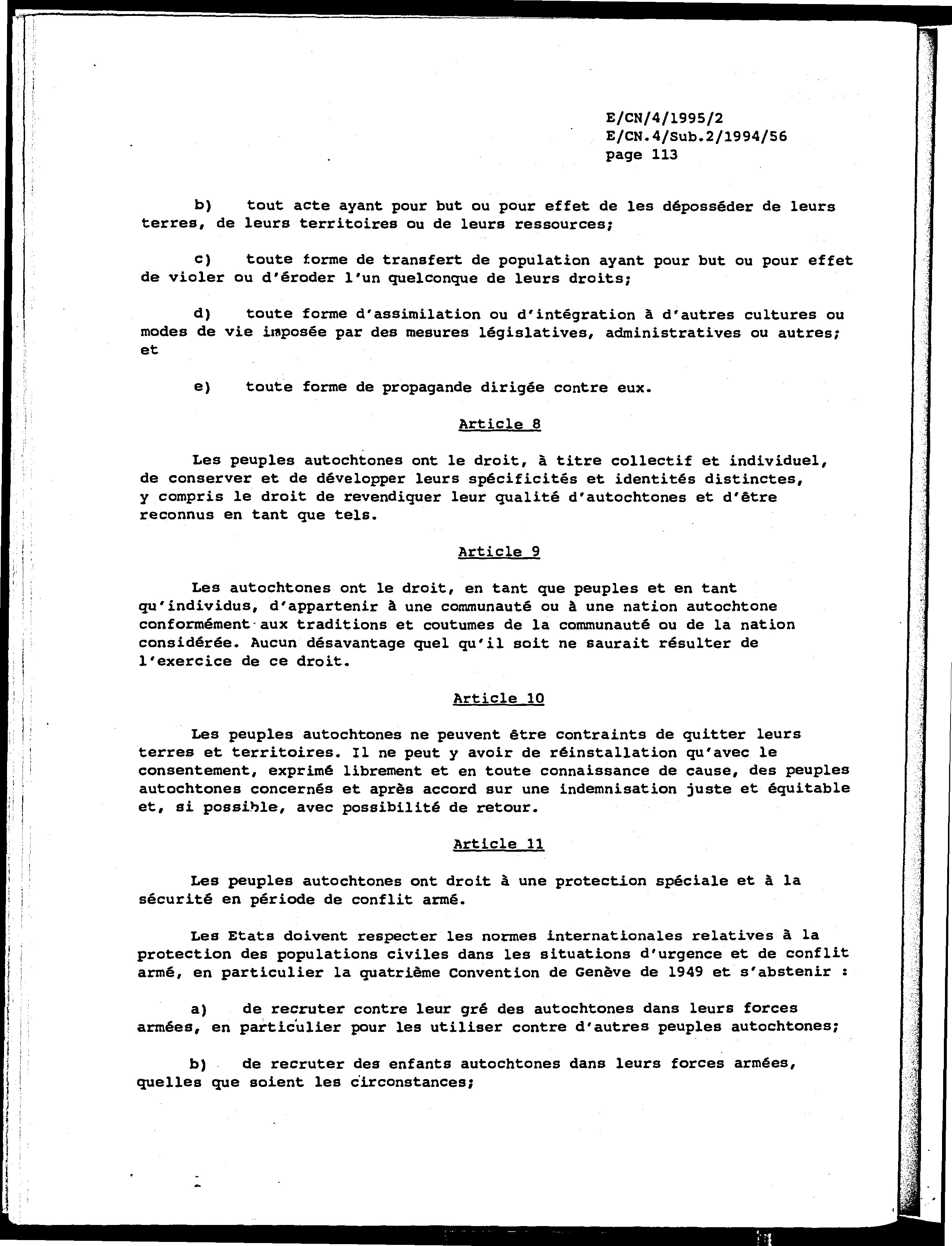 E/CN/4/1995/2
E/CN.4/Sub.2/1994/56
page 113

b) tout acte ayant pour but ou pour effet de les déposséder de leurs terres, de leurs territoires ou de leurs ressources;

c) toute forme de transfert de population ayant pour but ou pour effet de violer ou d'éroder l'un quelconque de leurs droits;

d) toute forme d'assimilation ou d'intégration à d'autres cultures ou modes de vie imposée par des mesures législatives, administratives ou autres; et

e) toute forme de propagande dirigée contre eux.

Article 8

Les peuples autochtones ont le droit, à titre collectif et individuel, de conserver et de développer leurs spécificités et identités distinctes, y compris le droit de revendiquer leur qualité d'autochtones et d'être reconnus en tant que tels.

Article 9

Les autochtones ont le droit, en tant que peuples et en tant qu'individus, d'appartenir à une communauté ou à une nation autochtone conformément aux traditions et coutumes de la communauté ou de la nation considérée. Aucun désavantage quel qu'il soit ne saurait résulter de l'exercice de ce droit.

Article 10

Les peuples autochtones ne peuvent être contraints de quitter leurs terres et territoires. Il ne peut y avoir de réinstallation qu'avec le consentement, exprimé librement et en toute connaissance de cause, des peuples autochtones concernés et après accord sur une indemnisation juste et équitable et, si possible, avec possibilité de retour.

Article 11

Les peuples autochtones ont droit à une protection spéciale et à la sécurité en période de conflit armé.

Les Etats doivent respecter les normes internationales relatives à la protection des populations civiles dans les situations d'urgence et de conflit armé, en particulier la quatrième Convention de Genève de 1949 et s'abstenir :

a) de recruter contre leur gré des autochtones dans leurs forces armées, en particulier pour les utiliser contre d'autres peuples autochtones;

b) de recruter des enfants autochtones dans leurs forces armées, quelles que soient les circonstances;